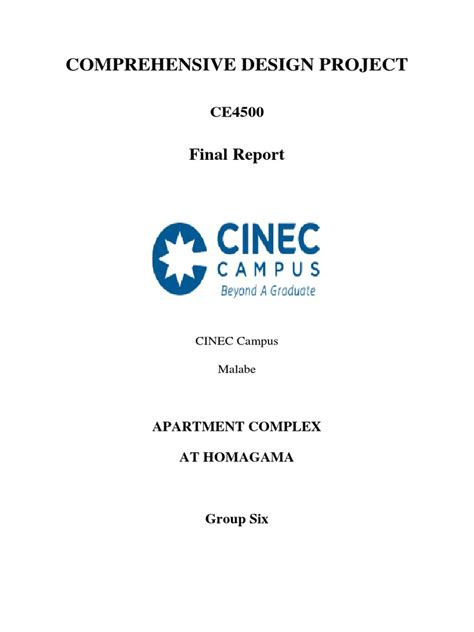 COMPREHENSIVE DESIGN PROJECT

CE4500

Final Report

CINEC
CAMPUS
Beyond A Graduate

CINEC Campus

Malabe

APARTMENT COMPLEX

AT HOMAGAMA

Group Six